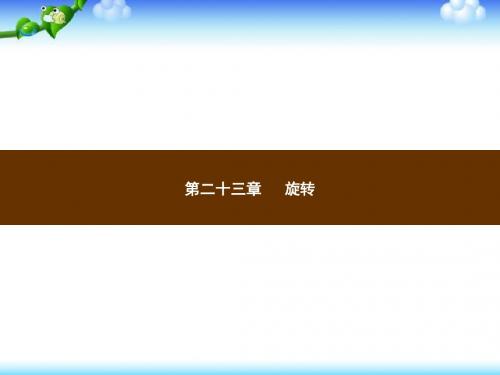 第二十三章　旋转